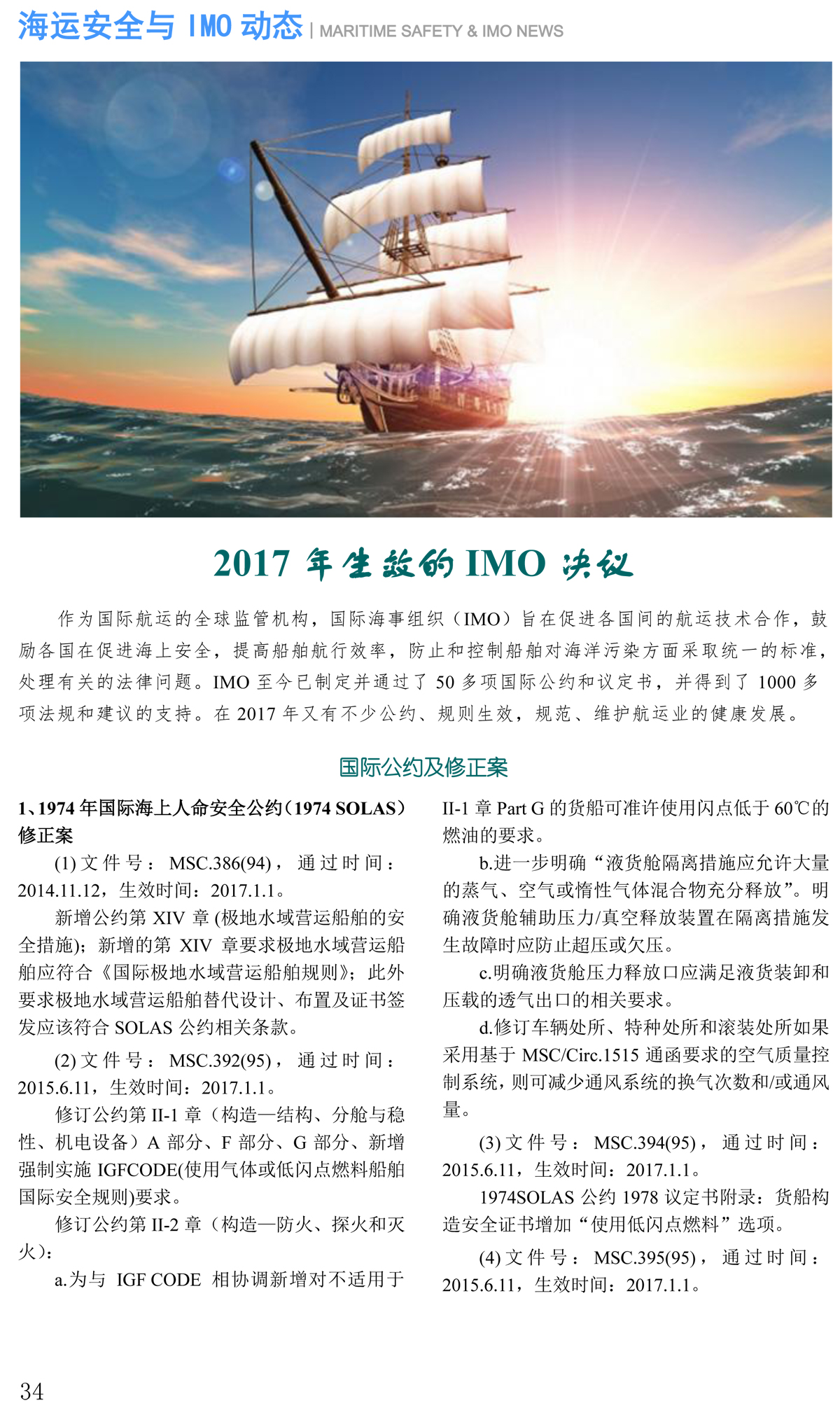 海运安全与IMO动态 | MARITIME SAFETY & IMO NEWS

2017年生效的IMO决议

作为国际航运的全球监管机构，国际海事组织（IMO）旨在促进各国间的航运技术合作，鼓励各国在促进海上安全，提高船舶航行效率，防止和控制船舶对海洋污染方面采取统一的标准，处理有关的法律问题。IMO至今已制定并通过了50多项国际公约和议定书，并得到了1000多项法规和建议的支持。在2017年又有不少公约、规则生效，规范、维护航运业的健康发展。

国际公约及修正案

1、1974年国际海上人命安全公约（1974 SOLAS）修正案

(1)文件号：MSC.386(94)，通过时间：2014.11.12，生效时间：2017.1.1。

新增公约第XIV章(极地水域营运船舶的安全措施)；新增的第XIV章要求极地水域营运船舶应符合《国际极地水域营运船舶规则》；此外要求极地水域营运船舶替代设计、布置及证书签发应该符合SOLAS公约相关条款。

(2)文件号：MSC.392(95)，通过时间：2015.6.11，生效时间：2017.1.1。

修订公约第II-1章（构造—结构、分舱与稳性、机电设备）A部分、F部分、G部分、新增强制实施IGFCODE(使用气体或低闪点燃料船舶国际安全规则)要求。

修订公约第II-2章（构造—防火、探火和灭火)：

a.为与IGF CODE相协调新增对不适用于II-1章Part G的货船可准许使用闪点低于60℃的燃油的要求。

b.进一步明确“液货舱隔离措施应允许大量的蒸气、空气或惰性气体混合物充分释放”。明确液货舱辅助压力/真空释放装置在隔离措施发生故障时应防止超压或欠压。

c.明确液货舱压力释放口应满足液货装卸和压载的透气出口的相关要求。

d.修订车辆处所、特种处所和滚装处所如果采用基于MSC/Circ.1515通函要求的空气质量控制系统，则可减少通风系统的换气次数和/或通风量。

(3)文件号：MSC.394(95)，通过时间：2015.6.11，生效时间：2017.1.1。

1974SOLAS公约1978议定书附录：货船构造安全证书增加“使用低闪点燃料”选项。

(4)文件号：MSC.395(95)，通过时间：2015.6.11，生效时间：2017.1.1。

34